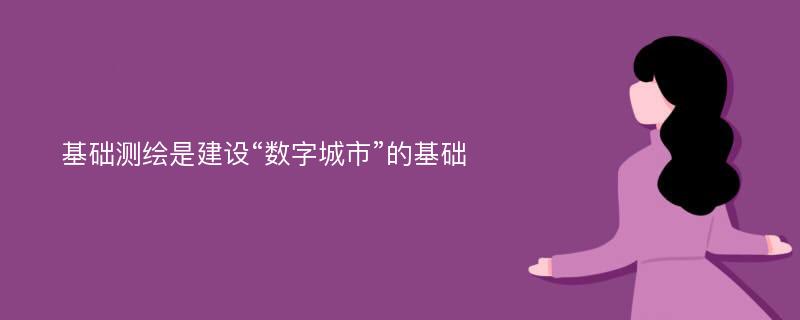 基础测绘是建设“数字城市”的基础